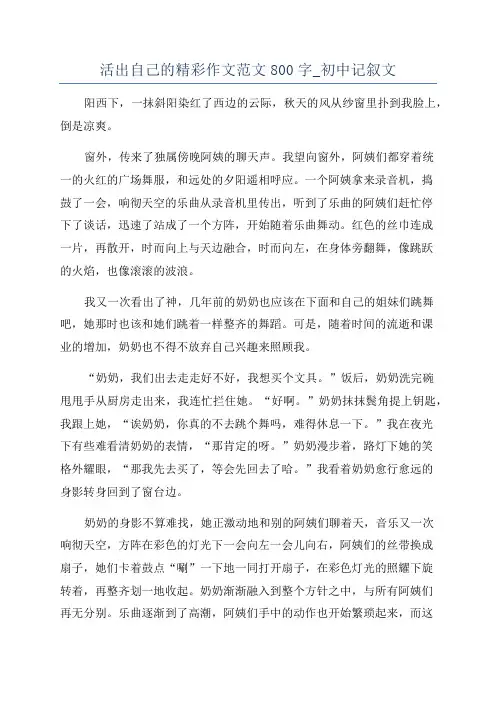 活出自己的精彩作文范文 800 字_初中记叙文

阳西下，一抹斜阳染红了西边的云际，秋天的风从纱窗里扑到我脸上，倒是凉爽。

窗外，传来了独属傍晚阿姨的聊天声。我望向窗外，阿姨们都穿着统一的火红的广场舞服，和远处的夕阳遥相呼应。一个阿姨拿来录音机，捣鼓了一会，响彻天空的乐曲从录音机里传出，听到了乐曲的阿姨们赶忙停下了谈话，迅速了站成了一个方阵，开始随着乐曲舞动。红色的丝巾连成一片，再散开，时而向上与天边融合，时而向左，在身体旁翻舞，像跳跃的火焰，也像滚滚的波浪。

我又一次看出了神，几年前的奶奶也应该在下面和自己的姐妹们跳舞吧，她那时也该和她们跳着一样整齐的舞蹈。可是，随着时间的流逝和课业的增加，奶奶也不得不放弃自己兴趣来照顾我。

“奶奶，我们出去走走好不好，我想买个文具。”饭后，奶奶洗完碗甩甩手从厨房走出来，我连忙拦住她。“好啊。”奶奶抹抹鬓角提上钥匙，我跟上她，“诶奶奶，你真的不去跳个舞吗，难得休息一下。”我在夜光下有些难看清奶奶的表情，“那肯定的呀。”奶奶漫步着，路灯下她的笑格外耀眼，“那我先去买了，等会先回去了哈。”我看着奶奶愈行愈远的身影转身回到了窗台边。

奶奶的身影不算难找，她正激动地和别的阿姨们聊着天，音乐又一次响彻天空，方阵在彩色的灯光下一会向左一会儿向右，阿姨们的丝带换成扇子，她们卡着鼓点“唰”一下地一同打开扇子，在彩色灯光的照耀下旋转着，再整齐划一地收起。奶奶渐渐融入到整个方针之中，与所有阿姨们再无分别。乐曲逐渐到了高潮，阿姨们手中的动作也开始繁琐起来，而这